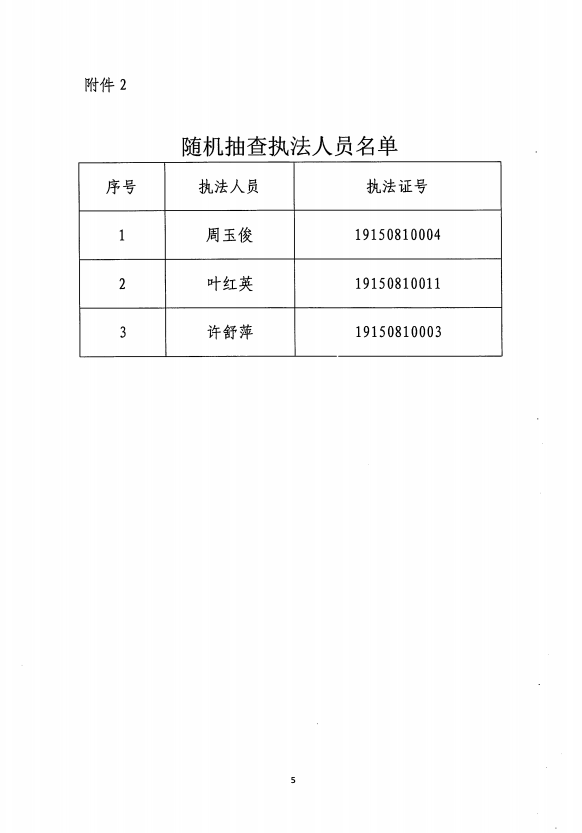 附件 2

随机抽查执法人员名单

| 序号 | 执法人员 | 执法证号 |
|---|---|---|
| 1 | 周玉俊 | 19150810004 |
| 2 | 叶红英 | 19150810011 |
| 3 | 许舒萍 | 19150810003 |

5